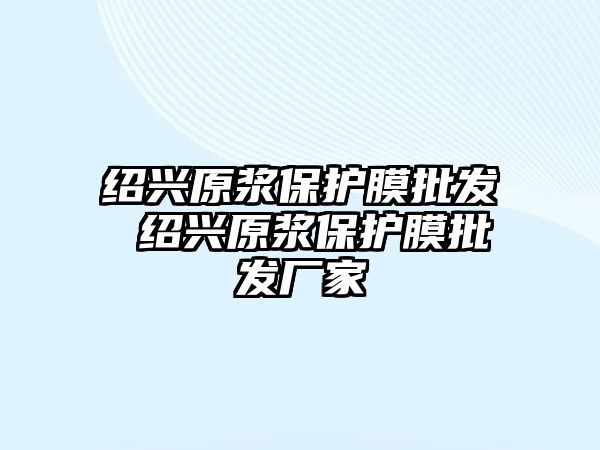 绍兴原浆保护膜批发 绍兴原浆保护膜批发厂家